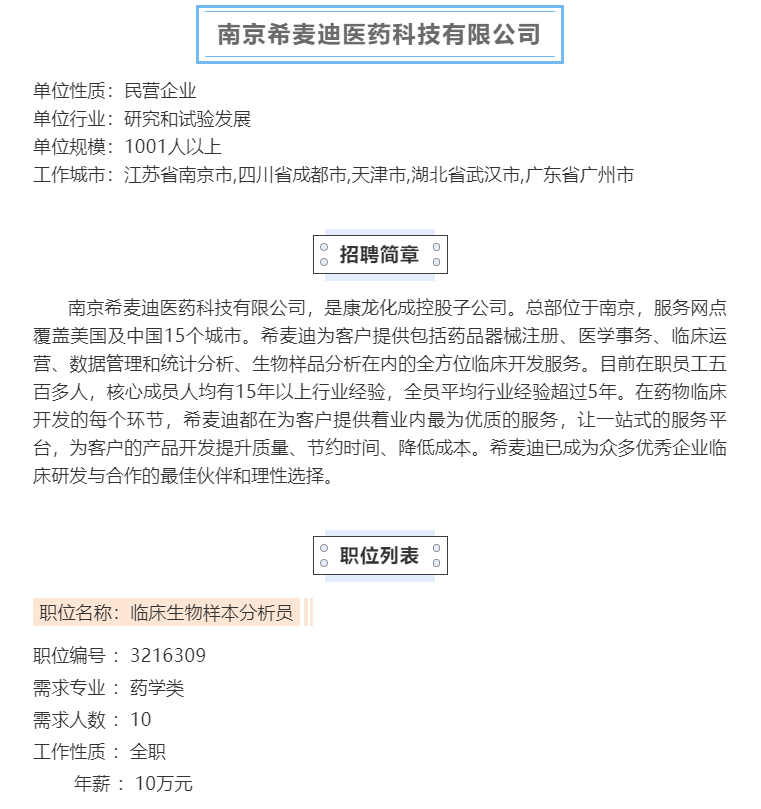 南京希麦迪医药科技有限公司

单位性质：民营企业
单位行业：研究和试验发展
单位规模：1001人以上
工作城市：江苏省南京市,四川省成都市,天津市,湖北省武汉市,广东省广州市

招聘简章

南京希麦迪医药科技有限公司，是康龙化成控股子公司。总部位于南京，服务网点覆盖美国及中国15个城市。希麦迪为客户提供包括药品器械注册、医学事务、临床运营、数据管理和统计分析、生物样品分析在内的全方位临床开发服务。目前在职员工五百多人，核心成员人均有15年以上行业经验，全员平均行业经验超过5年。在药物临床开发的每个环节，希麦迪都在为客户提供着业内最为优质的服务，让一站式的服务平台，为客户的产品开发提升质量、节约时间、降低成本。希麦迪已成为众多优秀企业临床研发与合作的最佳伙伴和理性选择。

职位列表

职位名称：临床生物样本分析员

职位编号： 3216309
需求专业： 药学类
需求人数： 10
工作性质： 全职
年薪： 10万元